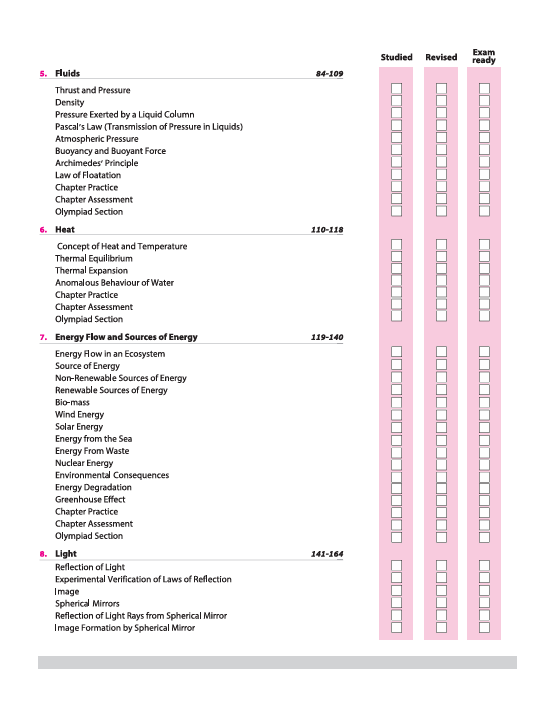 Studied Revised Exam ready

5. Fluids 84-109

Thrust and Pressure
Density
Pressure Exerted by a Liquid Column
Pascal's Law (Transmission of Pressure in Liquids)
Atmospheric Pressure
Buoyancy and Buoyant Force
Archimedes' Principle
Law of Floatation
Chapter Practice
Chapter Assessment
Olympiad Section

6. Heat 110-118

Concept of Heat and Temperature
Thermal Equilibrium
Thermal Expansion
Anomalous Behaviour of Water
Chapter Practice
Chapter Assessment
Olympiad Section

7. Energy Flow and Sources of Energy 119-140

Energy Flow in an Ecosystem
Source of Energy
Non-Renewable Sources of Energy
Renewable Sources of Energy
Bio-mass
Wind Energy
Solar Energy
Energy from the Sea
Energy From Waste
Nuclear Energy
Environmental Consequences
Energy Degradation
Greenhouse Effect
Chapter Practice
Chapter Assessment
Olympiad Section

8. Light 141-164

Reflection of Light
Experimental Verification of Laws of Reflection
Image
Spherical Mirrors
Reflection of Light Rays from Spherical Mirror
Image Formation by Spherical Mirror